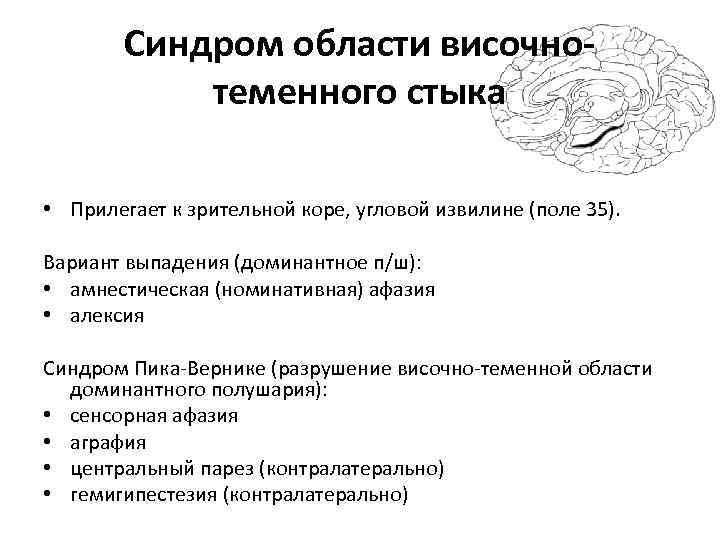 Синдром области височно-теменного стыка

• Прилегает к зрительной коре, угловой извилине (поле 35).

Вариант выпадения (доминантное п/ш):
• амнестическая (номинативная) афазия
• алексия

Синдром Пика-Вернике (разрушение височно-теменной области доминантного полушария):
• сенсорная афазия
• аграфия
• центральный парез (контралатерально)
• гемигипестезия (контралатерально)